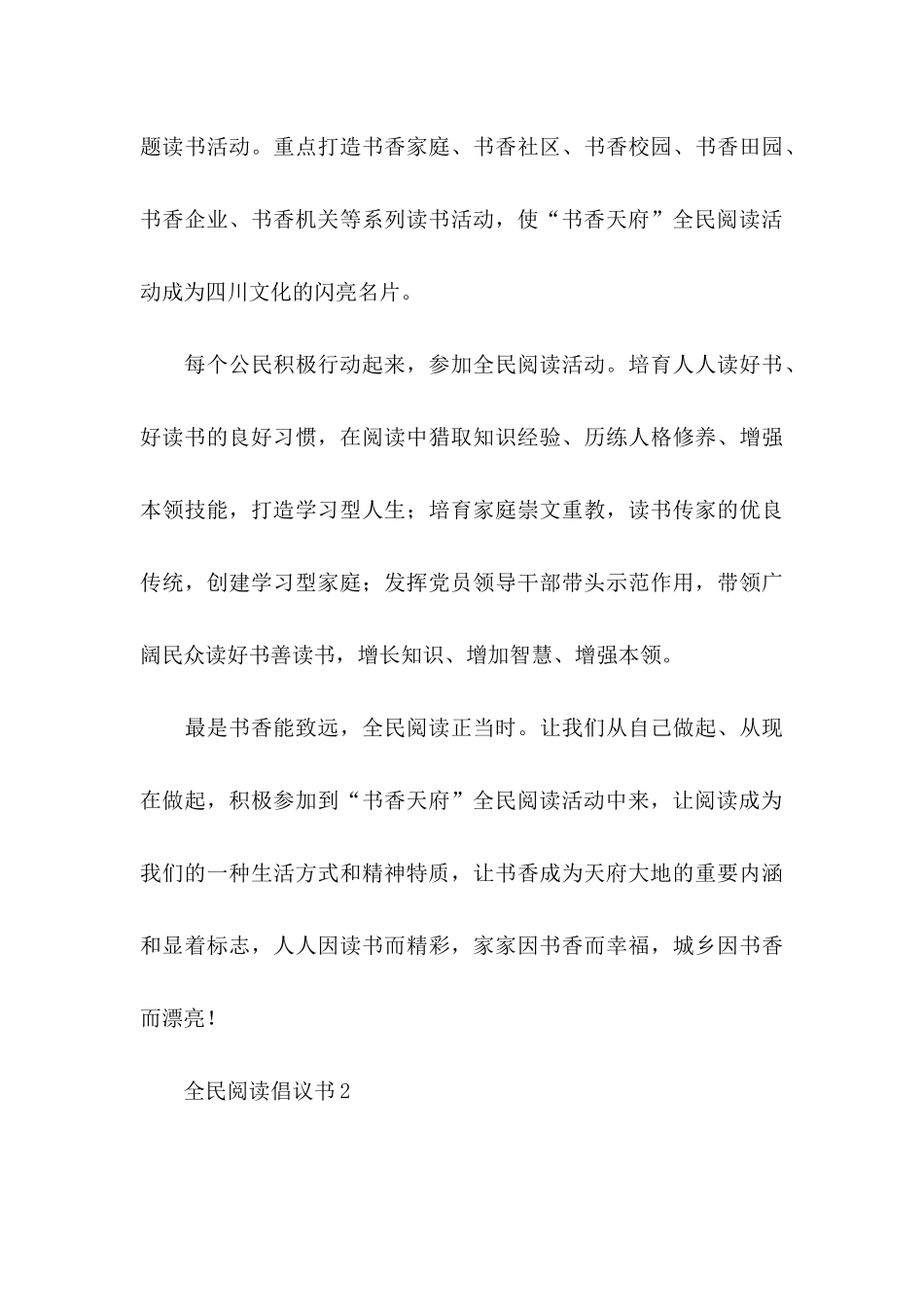 题读书活动。重点打造书香家庭、书香社区、书香校园、书香田园、书香企业、书香机关等系列读书活动，使“书香天府”全民阅读活动成为四川文化的闪亮名片。

每个公民积极行动起来，参加全民阅读活动。培育人人读好书、好读书的良好习惯，在阅读中猎取知识经验、历练人格修养、增强本领技能，打造学习型人生；培育家庭崇文重教，读书传家的优良传统，创建学习型家庭；发挥党员领导干部带头示范作用，带领广阔民众读好书善读书，增长知识、增加智慧、增强本领。

最是书香能致远，全民阅读正当时。让我们从自己做起、从现在做起，积极参加到“书香天府”全民阅读活动中来，让阅读成为我们的一种生活方式和精神特质，让书香成为天府大地的重要内涵和显着标志，人人因读书而精彩，家家因书香而幸福，城乡因书香而漂亮！

全民阅读倡议书2